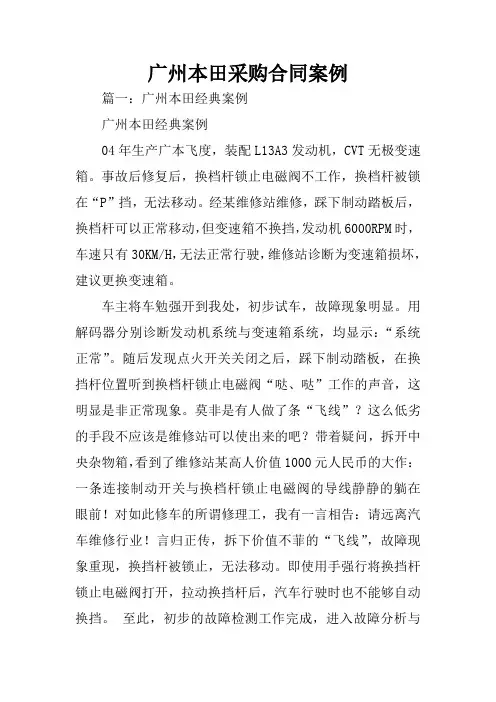 广州本田采购合同案例

篇一：广州本田经典案例

广州本田经典案例

04年生产广本飞度，装配L13A3发动机，CVT无极变速箱。事故后修复后，换档杆锁止电磁阀不工作，换档杆被锁在“P”挡，无法移动。经某维修站维修，踩下制动踏板后，换档杆可以正常移动，但变速箱不换挡，发动机6000RPM时，车速只有30KM/H，无法正常行驶，维修站诊断为变速箱损坏，建议更换变速箱。

车主将车勉强开到我处，初步试车，故障现象明显。用解码器分别诊断发动机系统与变速箱系统，均显示：“系统正常”。随后发现点火开关关闭之后，踩下制动踏板，在换挡杆位置听到换档杆锁止电磁阀“哒、哒”工作的声音，这明显是非正常现象。莫非是有人做了条“飞线”？这么低劣的手段不应该是维修站可以使出来的吧？带着疑问，拆开中央杂物箱，看到了维修站某高人价值1000元人民币的大作：一条连接制动开关与换档杆锁止电磁阀的导线静静的躺在眼前！对如此修车的所谓修理工，我有一言相告：请远离汽车维修行业！言归正传，拆下价值不菲的“飞线”，故障现象重现，换挡杆被锁止，无法移动。即使用手强行将换挡杆锁止电磁阀打开，拉动换挡杆后，汽车行驶时也不能够自动换挡。 至此，初步的故障检测工作完成，进入故障分析与